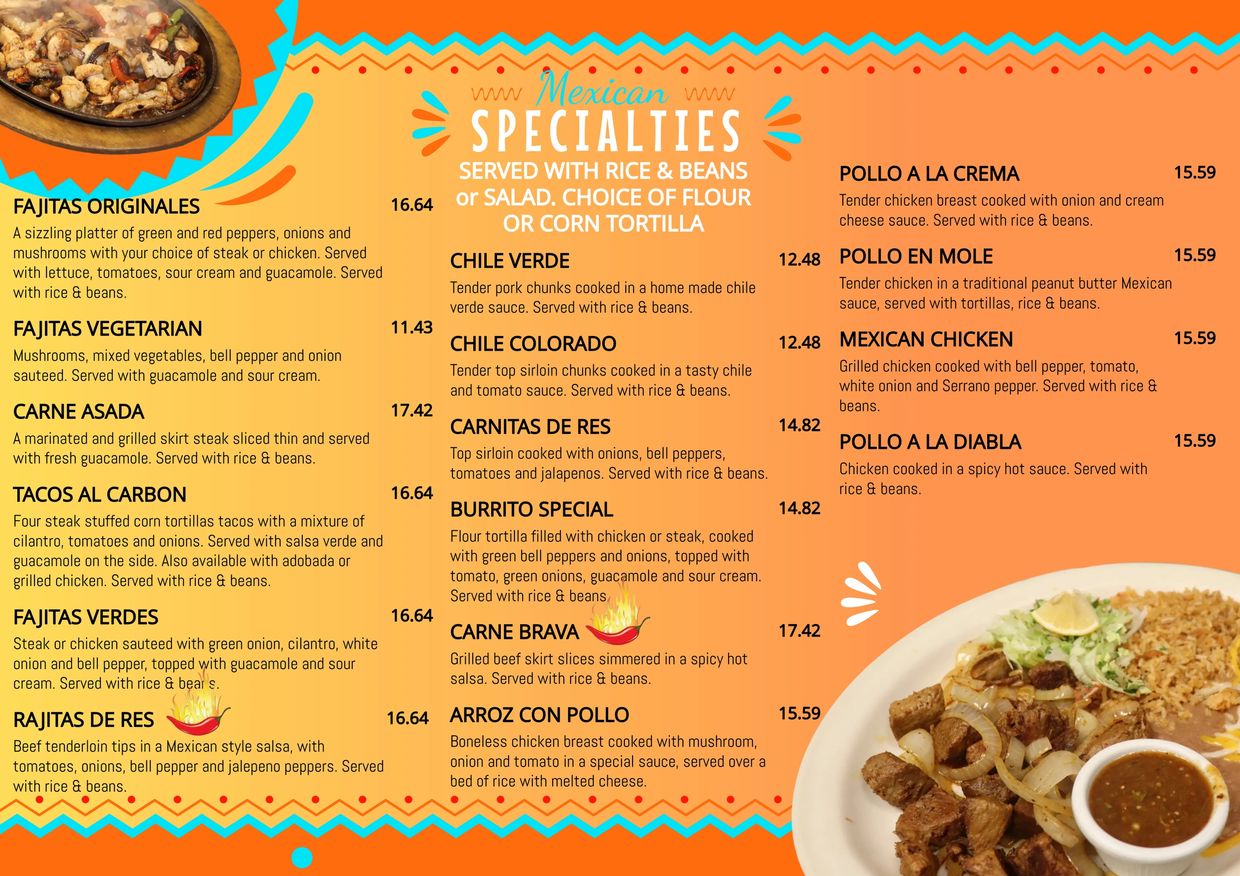 Mexican
SPECIALTIES
SERVED WITH RICE & BEANS or SALAD. CHOICE OF FLOUR OR CORN TORTILLA

FAJITAS ORIGINALES 16.64
A sizzling platter of green and red peppers, onions and mushrooms with your choice of steak or chicken. Served with lettuce, tomatoes, sour cream and guacamole. Served with rice & beans.

FAJITAS VEGETARIAN 11.43
Mushrooms, mixed vegetables, bell pepper and onion sauteed. Served with guacamole and sour cream.

CARNE ASADA 17.42
A marinated and grilled skirt steak sliced thin and served with fresh guacamole. Served with rice & beans.

TACOS AL CARBON 16.64
Four steak stuffed corn tortillas tacos with a mixture of cilantro, tomatoes and onions. Served with salsa verde and guacamole on the side. Also available with adobada or grilled chicken. Served with rice & beans.

FAJITAS VERDES 16.64
Steak or chicken sauteed with green onion, cilantro, white onion and bell pepper, topped with guacamole and sour cream. Served with rice & beans.

RAJITAS DE RES 16.64
Beef tenderloin tips in a Mexican style salsa, with tomatoes, onions, bell pepper and jalepeno peppers. Served with rice & beans.

CHILE VERDE 12.48
Tender pork chunks cooked in a home made chile verde sauce. Served with rice & beans.

CHILE COLORADO 12.48
Tender top sirloin chunks cooked in a tasty chile and tomato sauce. Served with rice & beans.

CARNITAS DE RES 14.82
Top sirloin cooked with onions, bell peppers, tomatoes and jalapenos. Served with rice & beans.

BURRITO SPECIAL 14.82
Flour tortilla filled with chicken or steak, cooked with green bell peppers and onions, topped with tomato, green onions, guacamole and sour cream. Served with rice & beans.

CARNE BRAVA 17.42
Grilled beef skirt slices simmered in a spicy hot salsa. Served with rice & beans.

ARROZ CON POLLO 15.59
Boneless chicken breast cooked with mushroom, onion and tomato in a special sauce, served over a bed of rice with melted cheese.

POLLO A LA CREMA 15.59
Tender chicken breast cooked with onion and cream cheese sauce. Served with rice & beans.

POLLO EN MOLE 15.59
Tender chicken in a traditional peanut butter Mexican sauce, served with tortillas, rice & beans.

MEXICAN CHICKEN 15.59
Grilled chicken cooked with bell pepper, tomato, white onion and Serrano pepper. Served with rice & beans.

POLLO A LA DIABLA 15.59
Chicken cooked in a spicy hot sauce. Served with rice & beans.